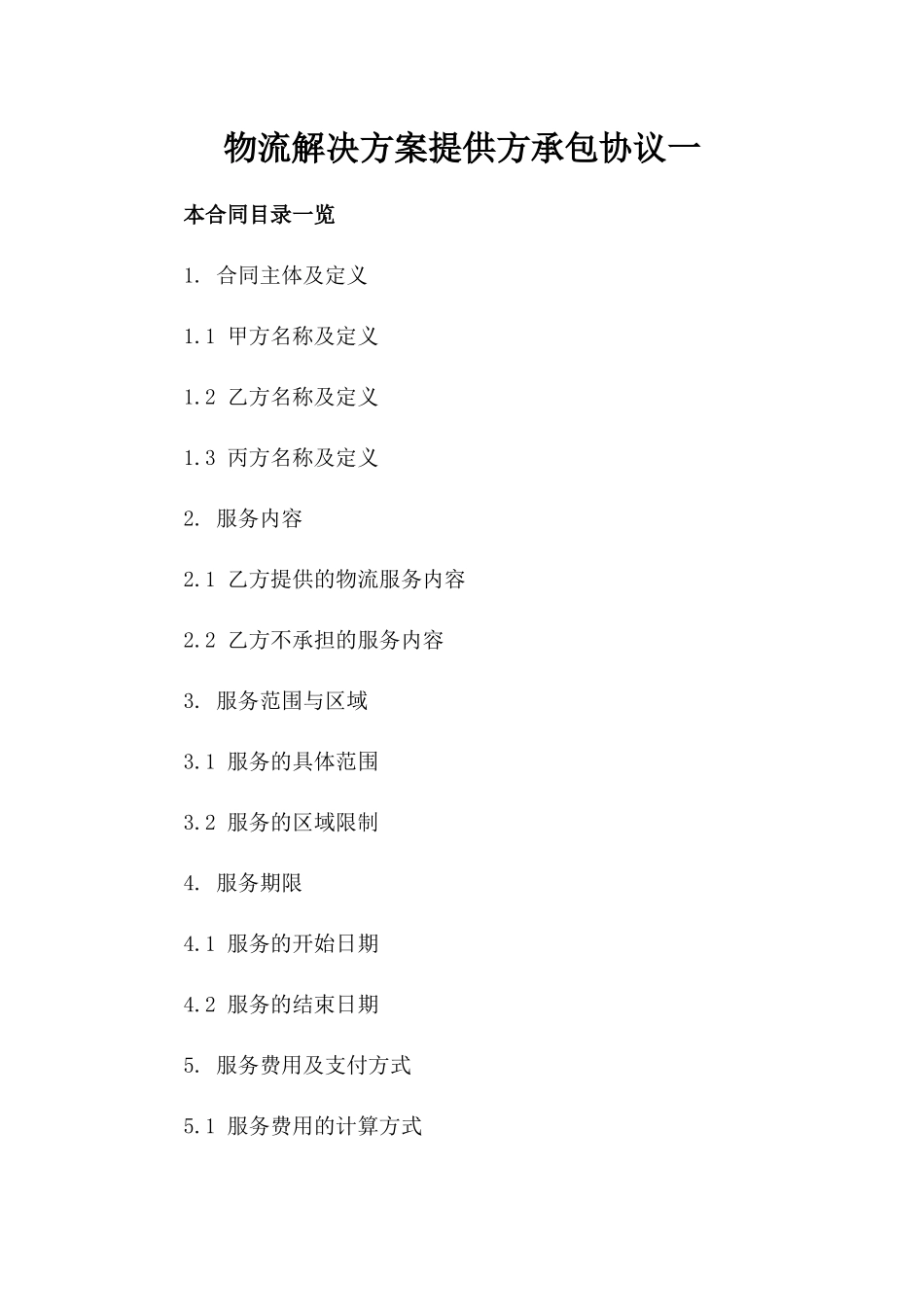 物流解决方案提供方承包协议一

本合同目录一览

1. 合同主体及定义

1.1 甲方名称及定义

1.2 乙方名称及定义

1.3 丙方名称及定义

2. 服务内容

2.1 乙方提供的物流服务内容

2.2 乙方不承担的服务内容

3. 服务范围与区域

3.1 服务的具体范围

3.2 服务的区域限制

4. 服务期限

4.1 服务的开始日期

4.2 服务的结束日期

5. 服务费用及支付方式

5.1 服务费用的计算方式